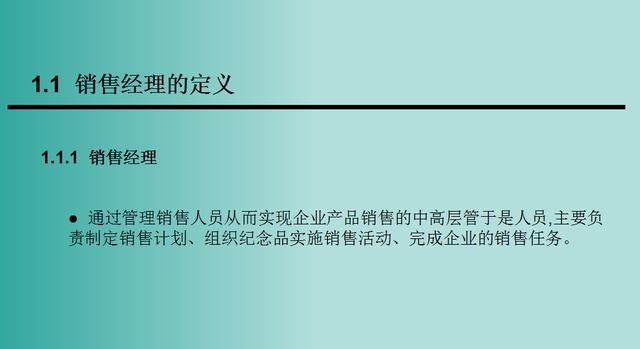 1.1 销售经理的定义

1.1.1 销售经理

● 通过管理销售人员从而实现企业产品销售的中高层管于是人员,主要负责制定销售计划、组织纪念品实施销售活动、完成企业的销售任务。